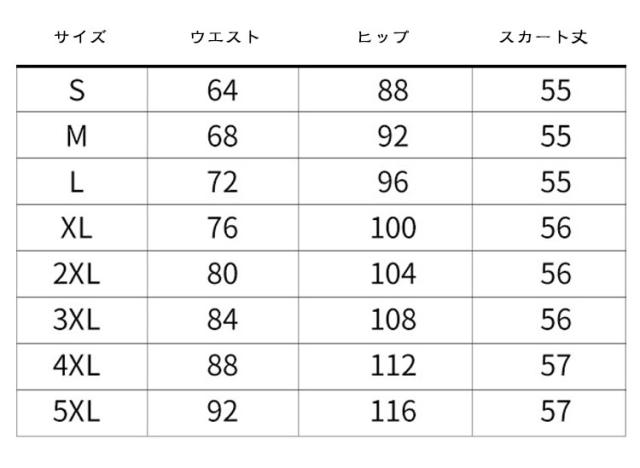 | サイズ | ウエスト | ヒップ | スカート丈 |
|---|---|---|---|
| S | 64 | 88 | 55 |
| M | 68 | 92 | 55 |
| L | 72 | 96 | 55 |
| XL | 76 | 100 | 56 |
| 2XL | 80 | 104 | 56 |
| 3XL | 84 | 108 | 56 |
| 4XL | 88 | 112 | 57 |
| 5XL | 92 | 116 | 57 |